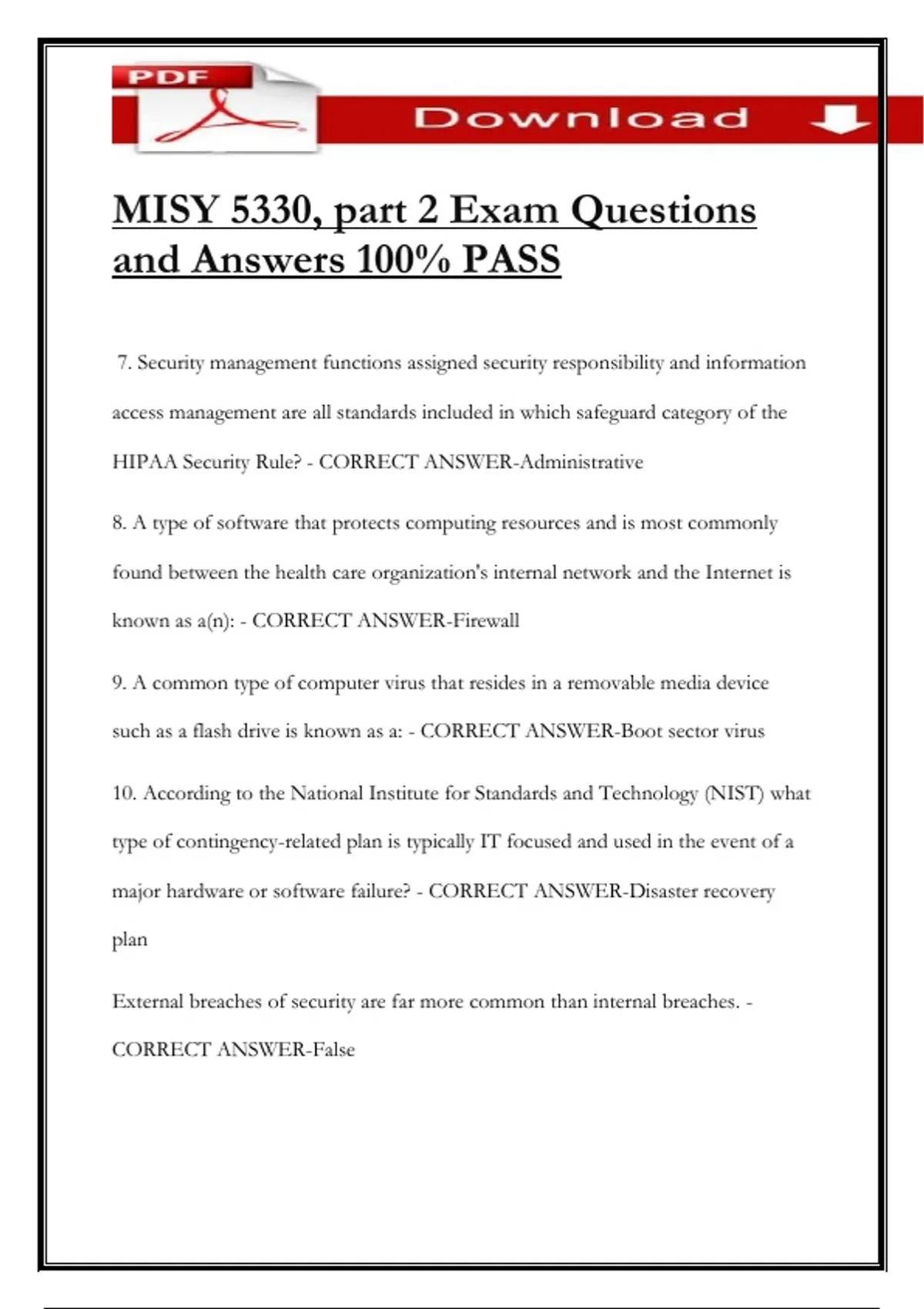 PDF

Download

MISY 5330, part 2 Exam Questions and Answers 100% PASS

7. Security management functions assigned security responsibility and information access management are all standards included in which safeguard category of the HIPAA Security Rule? - CORRECT ANSWER-Administrative

8. A type of software that protects computing resources and is most commonly found between the health care organization's internal network and the Internet is known as a(n): - CORRECT ANSWER-Firewall

9. A common type of computer virus that resides in a removable media device such as a flash drive is known as a: - CORRECT ANSWER-Boot sector virus

10. According to the National Institute for Standards and Technology (NIST) what type of contingency-related plan is typically IT focused and used in the event of a major hardware or software failure? - CORRECT ANSWER-Disaster recovery plan

External breaches of security are far more common than internal breaches. - CORRECT ANSWER-False